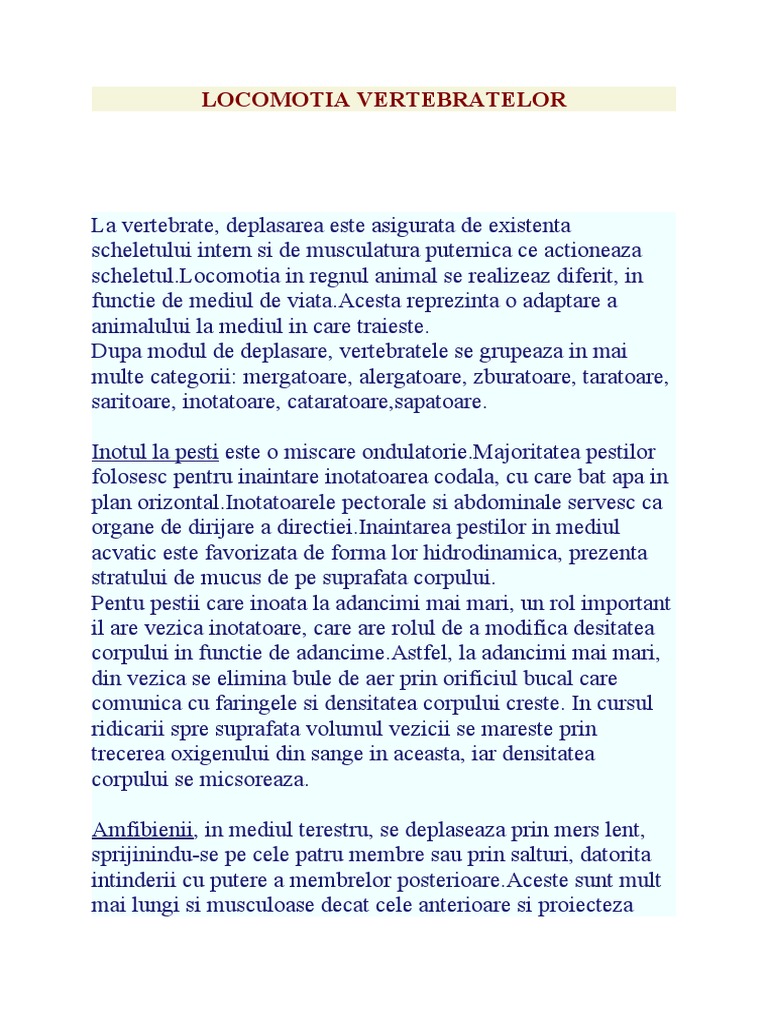 LOCOMOTIA VERTEBRATELOR

La vertebrate, deplasarea este asigurata de existenta scheletului intern si de musculatura puternica ce actioneaza scheletul.Locomotia in regnul animal se realizeaz diferit, in functie de mediul de viata.Acesta reprezinta o adaptare a animalului la mediul in care traieste.
Dupa modul de deplasare, vertebratele se grupeaza in mai multe categorii: mergatoare, alergatoare, zburatoare, taratoare, saritoare, inotatoare, cataratoare,sapatoare.

Inotul la pesti este o miscare ondulatorie.Majoritatea pestilor folosesc pentru inaintare inotatoarea codala, cu care bat apa in plan orizontal.Inotatoarele pectorale si abdominale servesc ca organe de dirijare a directiei.Inaintarea pestilor in mediul acvatic este favorizata de forma lor hidrodinamica, prezenta stratului de mucus de pe suprafata corpului.
Pentu pestii care inoata la adancimi mai mari, un rol important il are vezica inotatoare, care are rolul de a modifica desitatea corpului in functie de adancime.Astfel, la adancimi mai mari, din vezica se elimina bule de aer prin orificiul bucal care comunica cu faringele si densitatea corpului creste. In cursul ridicarii spre suprafata volumul vezicii se mareste prin trecerea oxigenului din sange in aceasta, iar densitatea corpului se micsoreaza.

Amfibienii, in mediul terestru, se deplaseaza prin mers lent, sprijinindu-se pe cele patru membre sau prin salturi, datorita intinderii cu putere a membrelor posterioare.Aceste sunt mult mai lungi si musculoase decat cele anterioare si proiecteza